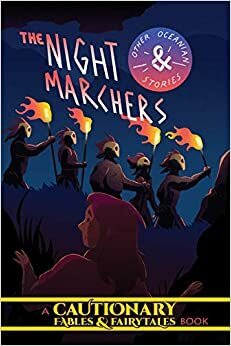 THE NIGHT MARCHERS

& OTHER OCEANIAN STORIES

A CAUTIONARY FABLES & FAIRYTALES BOOK